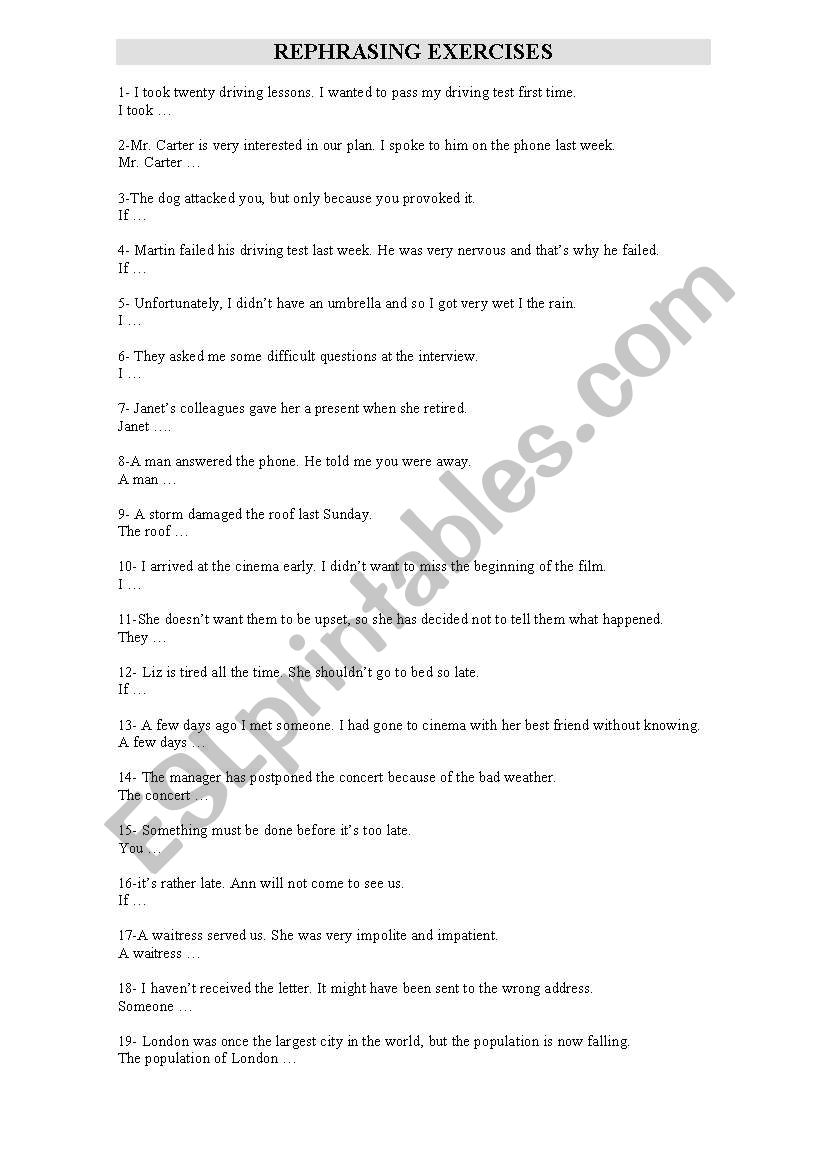 REPHRASING EXERCISES

1- I took twenty driving lessons. I wanted to pass my driving test first time.
I took …

2-Mr. Carter is very interested in our plan. I spoke to him on the phone last week.
Mr. Carter …

3-The dog attacked you, but only because you provoked it.
If …

4- Martin failed his driving test last week. He was very nervous and that's why he failed.
If …

5- Unfortunately, I didn't have an umbrella and so I got very wet I the rain.
I …

6- They asked me some difficult questions at the interview.
I …

7- Janet's colleagues gave her a present when she retired.
Janet ….

8-A man answered the phone. He told me you were away.
A man …

9- A storm damaged the roof last Sunday.
The roof …

10- I arrived at the cinema early. I didn't want to miss the beginning of the film.
I …

11-She doesn't want them to be upset, so she has decided not to tell them what happened.
They …

12- Liz is tired all the time. She shouldn't go to bed so late.
If …

13- A few days ago I met someone. I had gone to cinema with her best friend without knowing.
A few days …

14- The manager has postponed the concert because of the bad weather.
The concert …

15- Something must be done before it's too late.
You …

16-it's rather late. Ann will not come to see us.
If …

17-A waitress served us. She was very impolite and impatient.
A waitress …

18- I haven't received the letter. It might have been sent to the wrong address.
Someone …

19- London was once the largest city in the world, but the population is now falling.
The population of London …

ESLprintables.com